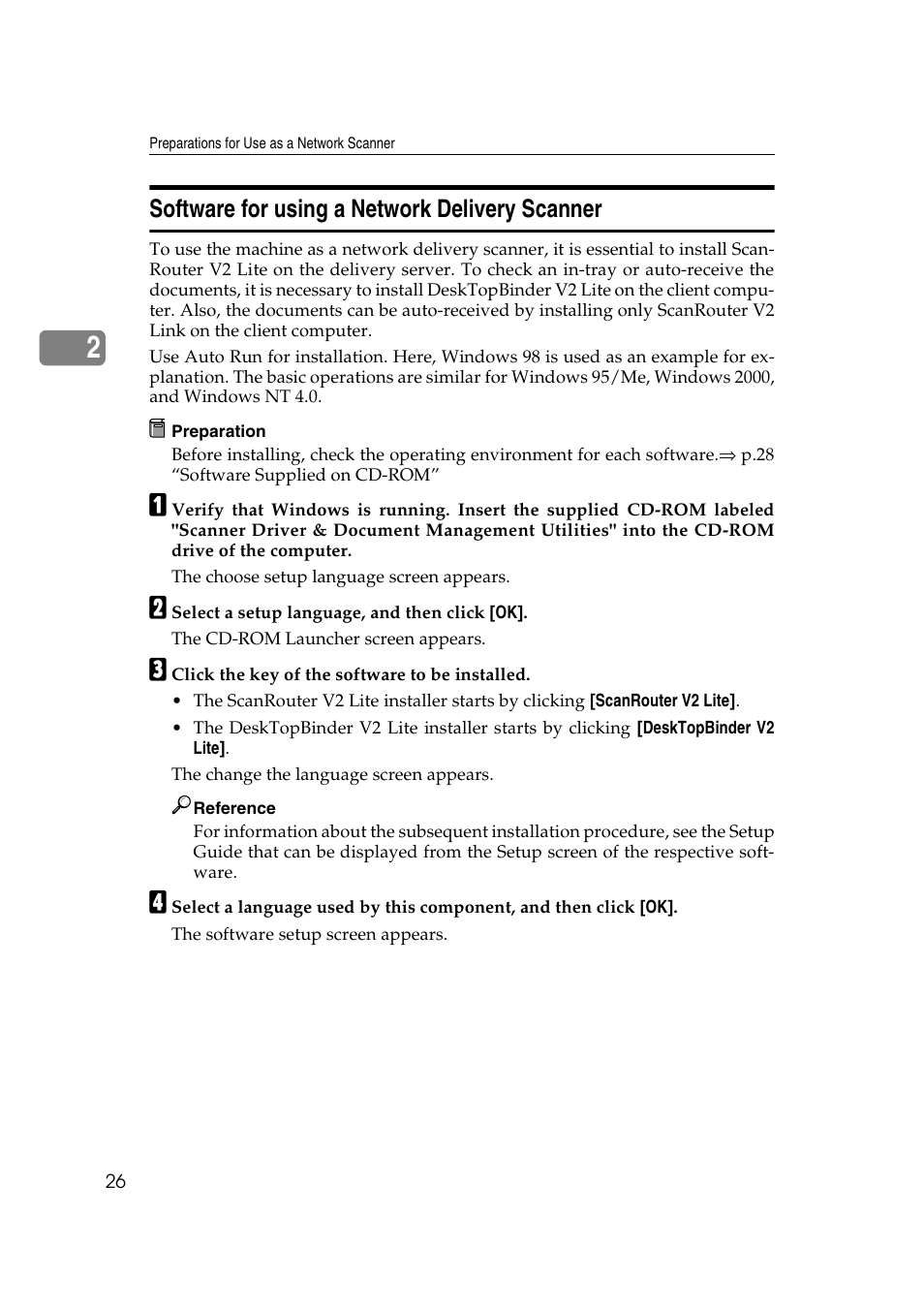 Preparations for Use as a Network Scanner

Software for using a Network Delivery Scanner

To use the machine as a network delivery scanner, it is essential to install ScanRouter V2 Lite on the delivery server. To check an in-tray or auto-receive the documents, it is necessary to install DeskTopBinder V2 Lite on the client computer. Also, the documents can be auto-received by installing only ScanRouter V2 Link on the client computer.

2

Use Auto Run for installation. Here, Windows 98 is used as an example for explanation. The basic operations are similar for Windows 95/Me, Windows 2000, and Windows NT 4.0.

Preparation

Before installing, check the operating environment for each software.⇒ p.28 “Software Supplied on CD-ROM”

1 Verify that Windows is running. Insert the supplied CD-ROM labeled "Scanner Driver & Document Management Utilities" into the CD-ROM drive of the computer.

The choose setup language screen appears.

2 Select a setup language, and then click [OK].

The CD-ROM Launcher screen appears.

3 Click the key of the software to be installed.

• The ScanRouter V2 Lite installer starts by clicking [ScanRouter V2 Lite].

• The DeskTopBinder V2 Lite installer starts by clicking [DeskTopBinder V2 Lite].

The change the language screen appears.

Reference

For information about the subsequent installation procedure, see the Setup Guide that can be displayed from the Setup screen of the respective software.

4 Select a language used by this component, and then click [OK].

The software setup screen appears.

26